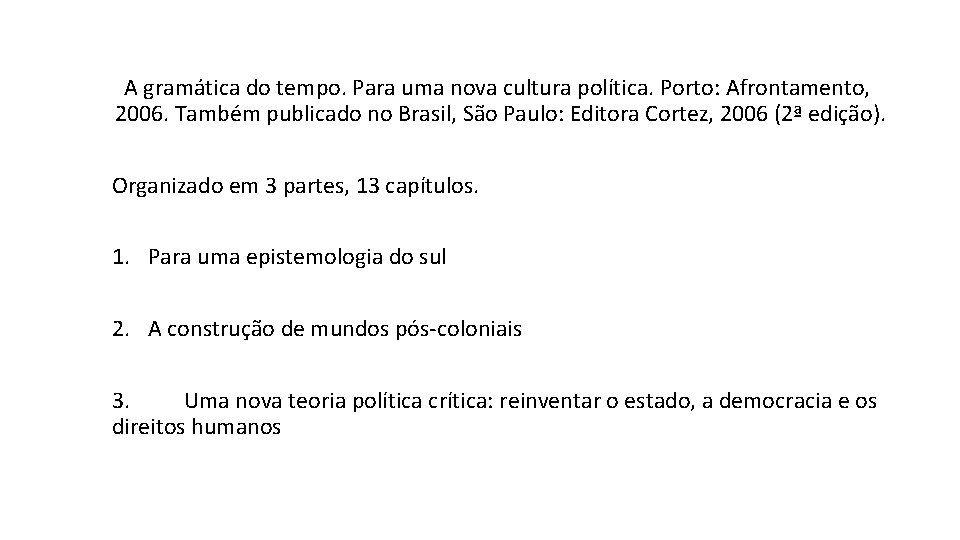 A gramática do tempo. Para uma nova cultura política. Porto: Afrontamento, 2006. Também publicado no Brasil, São Paulo: Editora Cortez, 2006 (2ª edição).

Organizado em 3 partes, 13 capítulos.

1. Para uma epistemologia do sul

2. A construção de mundos pós-coloniais

3. Uma nova teoria política crítica: reinventar o estado, a democracia e os direitos humanos